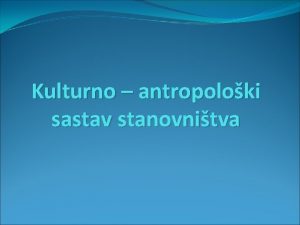 Kulturno – antropološki sastav stanovništva